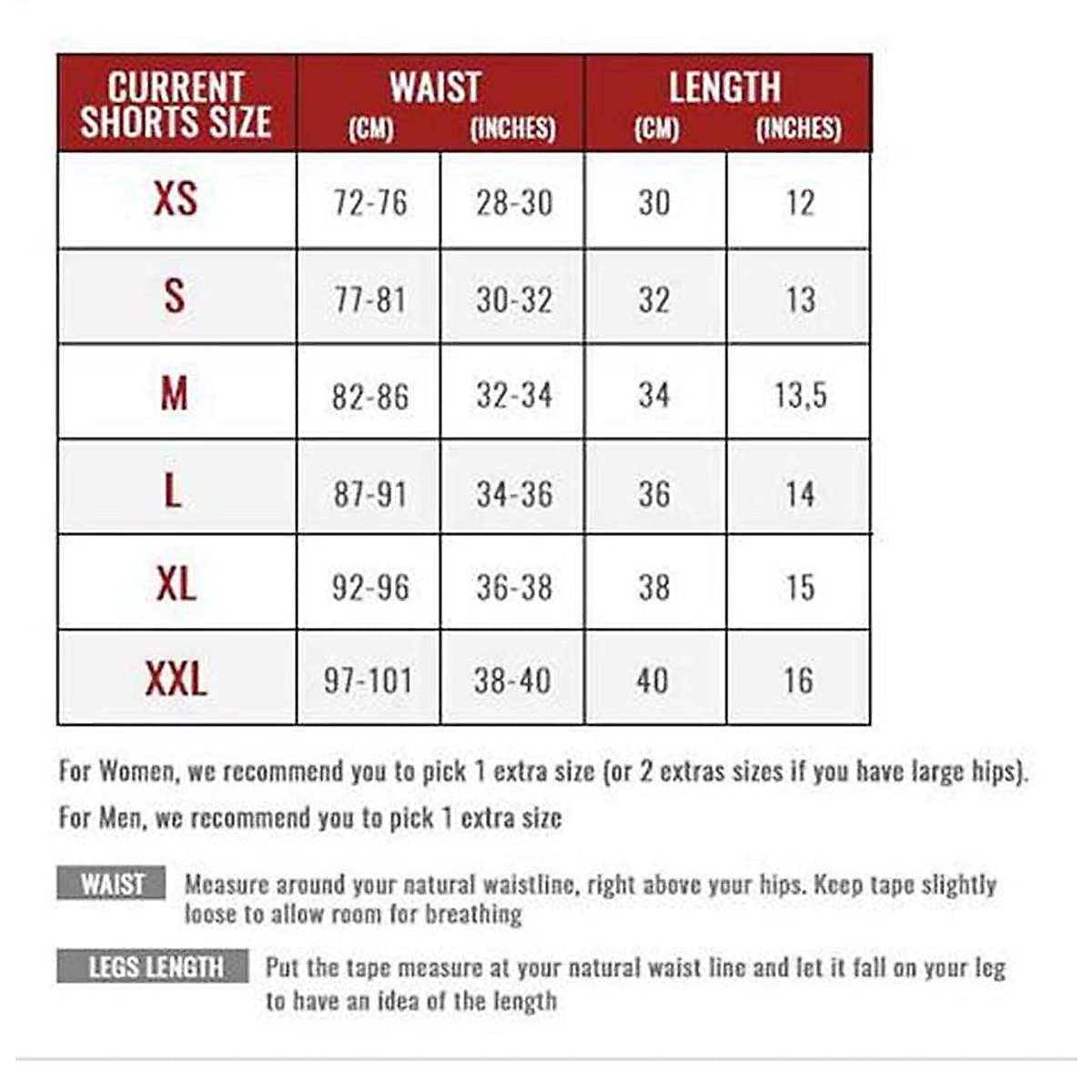 | CURRENT SHORTS SIZE | WAIST (CM) | WAIST (INCHES) | LENGTH (CM) | LENGTH (INCHES) |
|---|---|---|---|---|
| XS | 72-76 | 28-30 | 30 | 12 |
| S | 77-81 | 30-32 | 32 | 13 |
| M | 82-86 | 32-34 | 34 | 13,5 |
| L | 87-91 | 34-36 | 36 | 14 |
| XL | 92-96 | 36-38 | 38 | 15 |
| XXL | 97-101 | 38-40 | 40 | 16 |

For Women, we recommend you to pick 1 extra size (or 2 extras sizes if you have large hips).

For Men, we recommend you to pick 1 extra size

WAIST Measure around your natural waistline, right above your hips. Keep tape slightly loose to allow room for breathing

LEGS LENGTH Put the tape measure at your natural waist line and let it fall on your leg to have an idea of the length